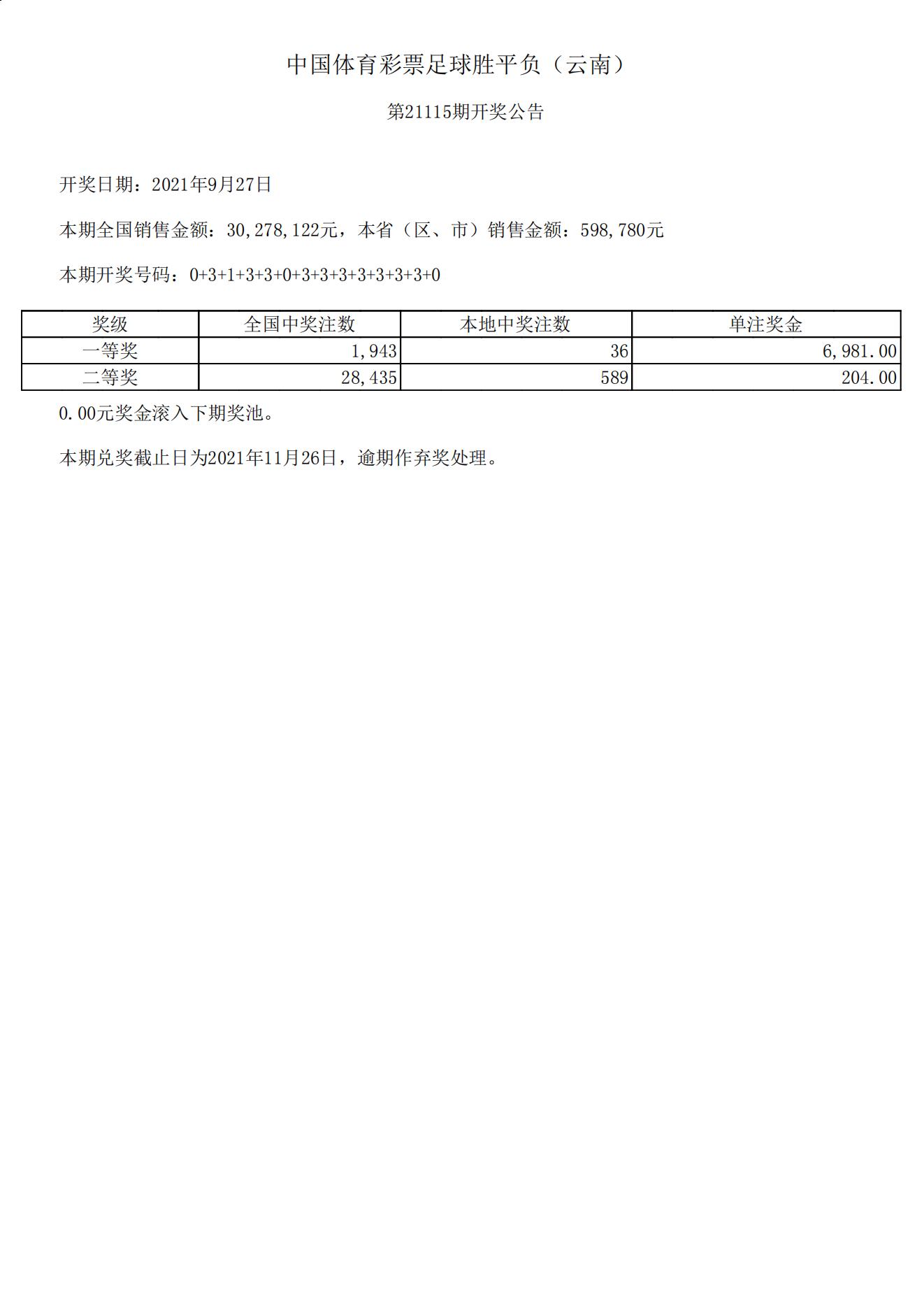 中国体育彩票足球胜平负（云南）

第21115期开奖公告

开奖日期：2021年9月27日

本期全国销售金额：30,278,122元，本省（区、市）销售金额：598,780元

本期开奖号码：0+3+1+3+3+0+3+3+3+3+3+3+3+0

| 奖级 | 全国中奖注数 | 本地中奖注数 | 单注奖金 |
|---|---|---|---|
| 一等奖 | 1,943 | 36 | 6,981.00 |
| 二等奖 | 28,435 | 589 | 204.00 |

0.00元奖金滚入下期奖池。

本期兑奖截止日为2021年11月26日，逾期作弃奖处理。